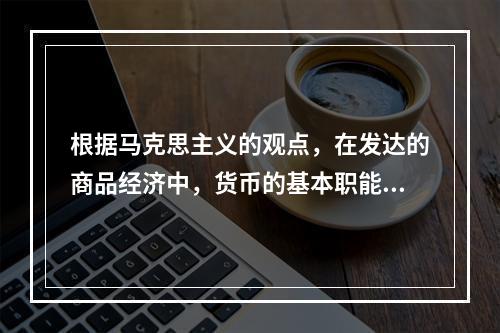 根据马克思主义的观点，在发达的商品经济中，货币的基本职能...